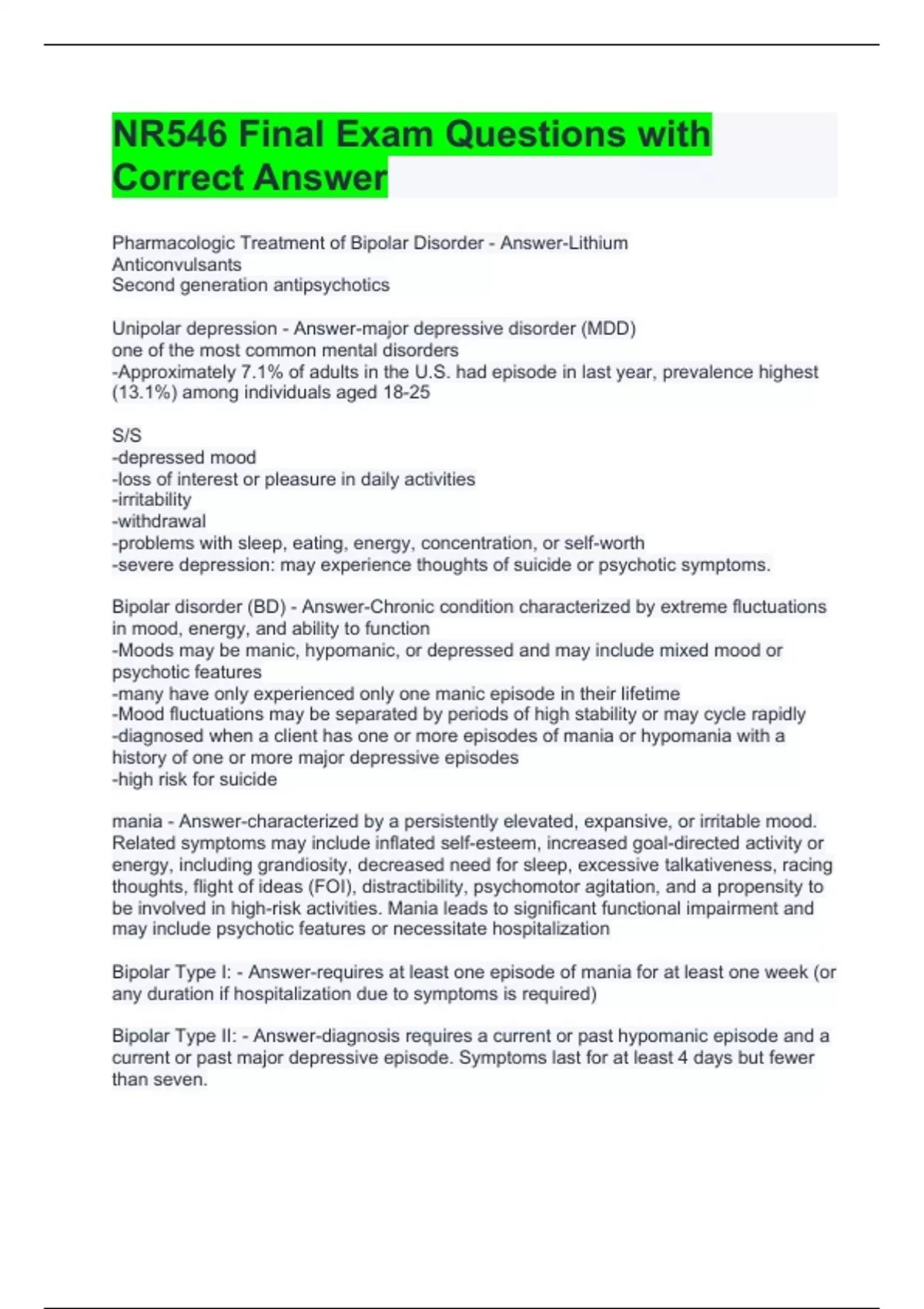 NR546 Final Exam Questions with Correct Answer

Pharmacologic Treatment of Bipolar Disorder - Answer-Lithium
Anticonvulsants
Second generation antipsychotics

Unipolar depression - Answer-major depressive disorder (MDD)
one of the most common mental disorders
-Approximately 7.1% of adults in the U.S. had episode in last year, prevalence highest (13.1%) among individuals aged 18-25

S/S
-depressed mood
-loss of interest or pleasure in daily activities
-irritability
-withdrawal
-problems with sleep, eating, energy, concentration, or self-worth
-severe depression: may experience thoughts of suicide or psychotic symptoms.

Bipolar disorder (BD) - Answer-Chronic condition characterized by extreme fluctuations in mood, energy, and ability to function
-Moods may be manic, hypomanic, or depressed and may include mixed mood or psychotic features
-many have only experienced only one manic episode in their lifetime
-Mood fluctuations may be separated by periods of high stability or may cycle rapidly
-diagnosed when a client has one or more episodes of mania or hypomania with a history of one or more major depressive episodes
-high risk for suicide

mania - Answer-characterized by a persistently elevated, expansive, or irritable mood. Related symptoms may include inflated self-esteem, increased goal-directed activity or energy, including grandiosity, decreased need for sleep, excessive talkativeness, racing thoughts, flight of ideas (FOI), distractibility, psychomotor agitation, and a propensity to be involved in high-risk activities. Mania leads to significant functional impairment and may include psychotic features or necessitate hospitalization

Bipolar Type I: - Answer-requires at least one episode of mania for at least one week (or any duration if hospitalization due to symptoms is required)

Bipolar Type II: - Answer-diagnosis requires a current or past hypomanic episode and a current or past major depressive episode. Symptoms last for at least 4 days but fewer than seven.